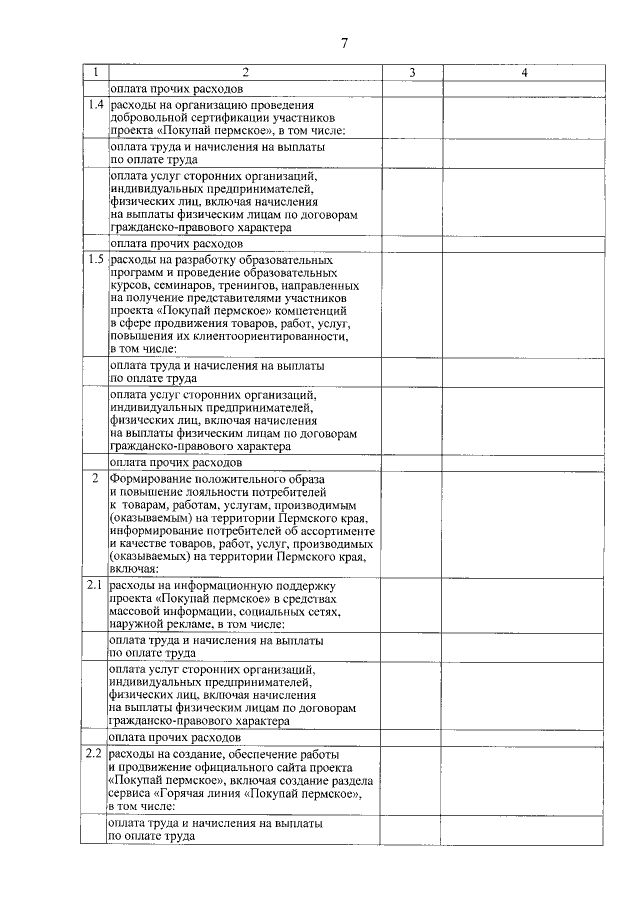 7

| 1 | 2 | 3 | 4 |
|---|---|---|---|
| | оплата прочих расходов | | |
| 1.4 | расходы на организацию проведения добровольной сертификации участников проекта «Покупай пермское», в том числе: | | |
| | оплата труда и начисления на выплаты по оплате труда | | |
| | оплата услуг сторонних организаций, индивидуальных предпринимателей, физических лиц, включая начисления на выплаты физическим лицам по договорам гражданско-правового характера | | |
| | оплата прочих расходов | | |
| 1.5 | расходы на разработку образовательных программ и проведение образовательных курсов, семинаров, тренингов, направленных на получение представителями участников проекта «Покупай пермское» компетенций в сфере продвижения товаров, работ, услуг, повышения их клиентоориентированности, в том числе: | | |
| | оплата труда и начисления на выплаты по оплате труда | | |
| | оплата услуг сторонних организаций, индивидуальных предпринимателей, физических лиц, включая начисления на выплаты физическим лицам по договорам гражданско-правового характера | | |
| | оплата прочих расходов | | |
| 2 | Формирование положительного образа и повышение лояльности потребителей к товарам, работам, услугам, производимым (оказываемым) на территории Пермского края, информирование потребителей об ассортименте и качестве товаров, работ, услуг, производимых (оказываемых) на территории Пермского края, включая: | | |
| 2.1 | расходы на информационную поддержку проекта «Покупай пермское» в средствах массовой информации, социальных сетях, наружной рекламе, в том числе: | | |
| | оплата труда и начисления на выплаты по оплате труда | | |
| | оплата услуг сторонних организаций, индивидуальных предпринимателей, физических лиц, включая начисления на выплаты физическим лицам по договорам гражданско-правового характера | | |
| | оплата прочих расходов | | |
| 2.2 | расходы на создание, обеспечение работы и продвижение официального сайта проекта «Покупай пермское», включая создание раздела сервиса «Горячая линия «Покупай пермское», в том числе: | | |
| | оплата труда и начисления на выплаты по оплате труда | | |